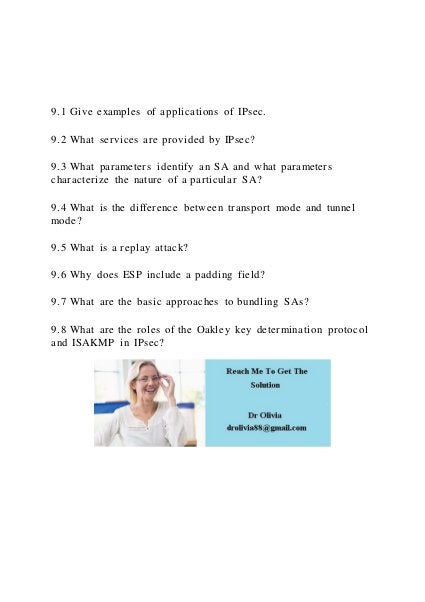 9.1 Give examples of applications of IPsec.

9.2 What services are provided by IPsec?

9.3 What parameters identify an SA and what parameters characterize the nature of a particular SA?

9.4 What is the difference between transport mode and tunnel mode?

9.5 What is a replay attack?

9.6 Why does ESP include a padding field?

9.7 What are the basic approaches to bundling SAs?

9.8 What are the roles of the Oakley key determination protocol and ISAKMP in IPsec?

Reach Me To Get The Solution

Dr Olivia
drolivia88@gmail.com